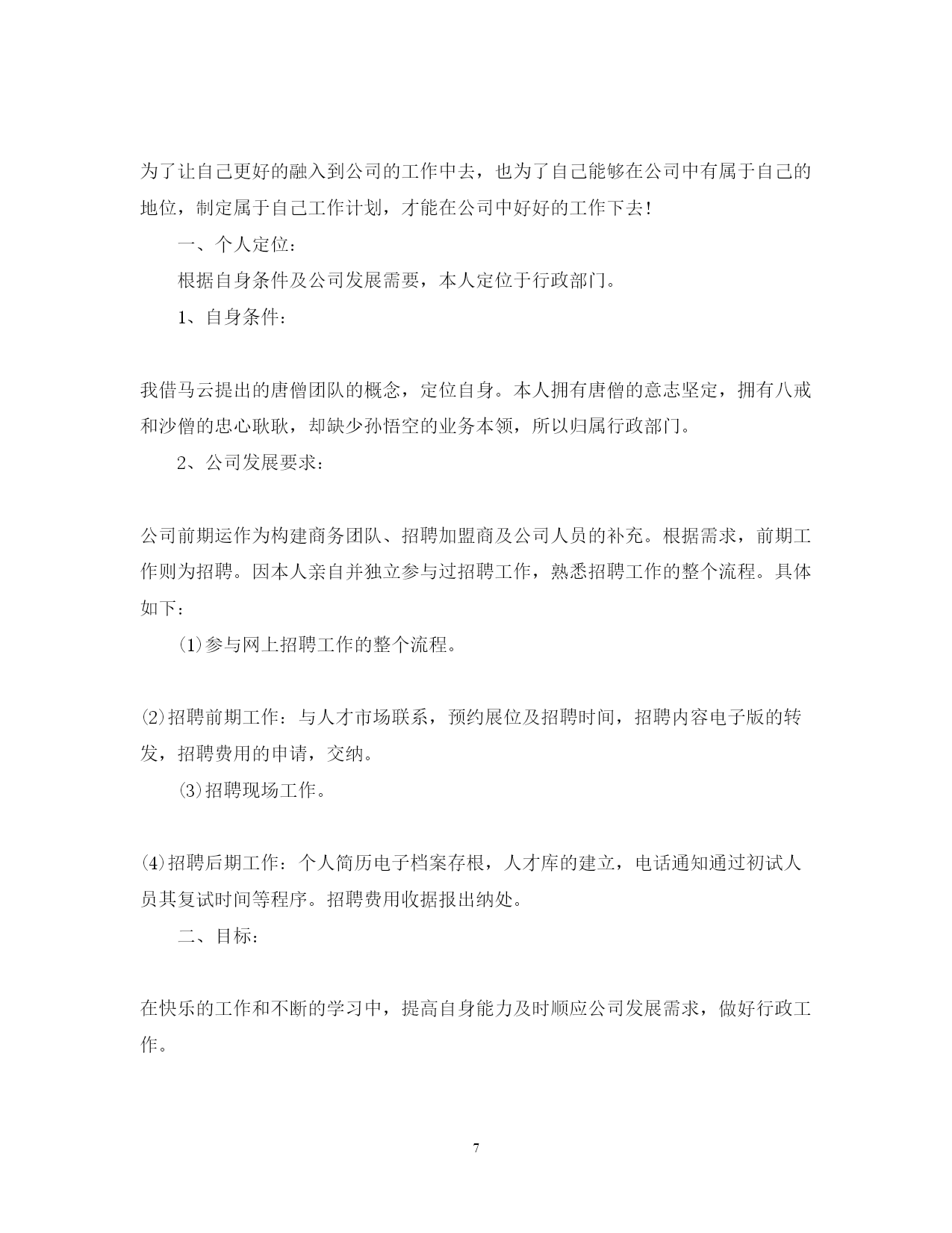 为了让自己更好的融入到公司的工作中去，也为了自己能够在公司中有属于自己的地位，制定属于自己工作计划，才能在公司中好好的工作下去！

一、个人定位：

根据自身条件及公司发展需要，本人定位于行政部门。

1、自身条件：

我借马云提出的唐僧团队的概念，定位自身。本人拥有唐僧的意志坚定，拥有八戒和沙僧的忠心耿耿，却缺少孙悟空的业务本领，所以归属行政部门。

2、公司发展要求：

公司前期运作为构建商务团队、招聘加盟商及公司人员的补充。根据需求，前期工作则为招聘。因本人亲自并独立参与过招聘工作，熟悉招聘工作的整个流程。具体如下：

⑴参与网上招聘工作的整个流程。

⑵招聘前期工作：与人才市场联系，预约展位及招聘时间，招聘内容电子版的转发，招聘费用的申请，交纳。

⑶招聘现场工作。

⑷招聘后期工作：个人简历电子档案存根，人才库的建立，电话通知通过初试人员其复试时间等程序。招聘费用收据报出纳处。

二、目标：

在快乐的工作和不断的学习中，提高自身能力及时顺应公司发展需求，做好行政工作。

7